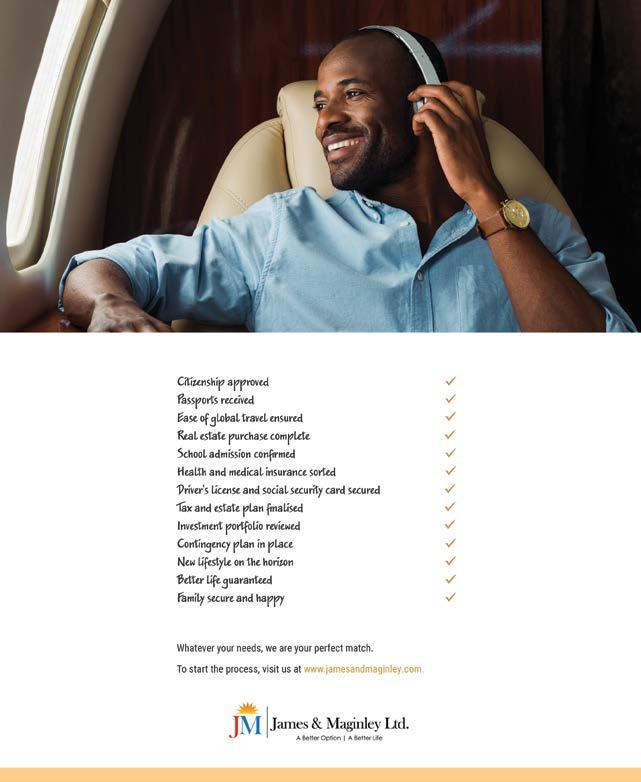 Citizenship approved ✓
Passports received ✓
Ease of global travel ensured ✓
Real estate purchase complete ✓
School admission confirmed ✓
Health and medical insurance sorted ✓
Driver's license and social security card secured ✓
Tax and estate plan finalised ✓
Investment portfolio reviewed ✓
Contingency plan in place ✓
New lifestyle on the horizon ✓
Better life guaranteed ✓
Family secure and happy ✓

Whatever your needs, we are your perfect match.

To start the process, visit us at www.jamesandmaginley.com.

JM James & Maginley Ltd.
A Better Option | A Better Life